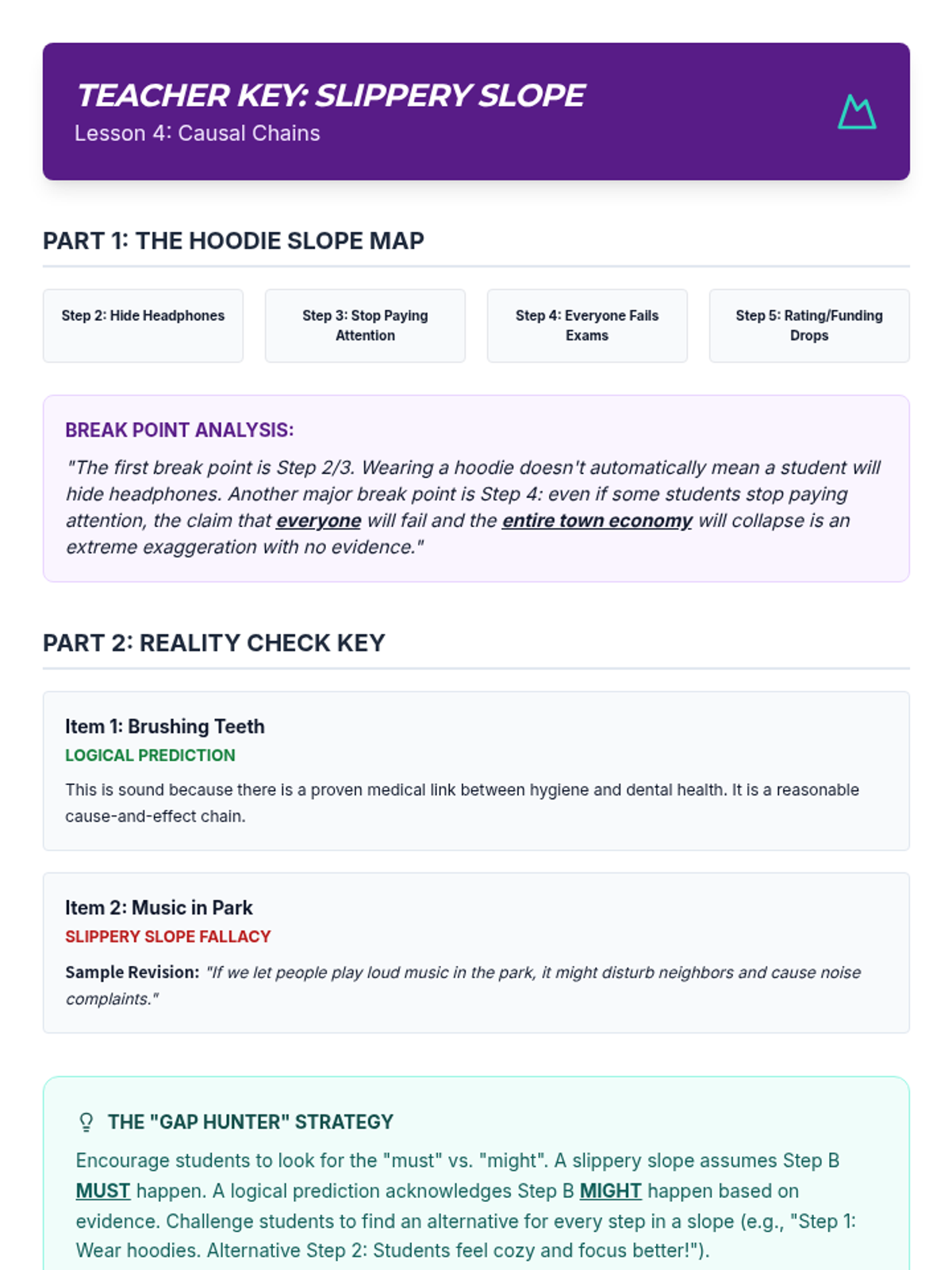 TEACHER KEY: SLIPPERY SLOPE
Lesson 4: Causal Chains

PART 1: THE HOODIE SLOPE MAP

Step 2: Hide Headphones

Step 3: Stop Paying Attention

Step 4: Everyone Fails Exams

Step 5: Rating/Funding Drops

BREAK POINT ANALYSIS:

"The first break point is Step 2/3. Wearing a hoodie doesn't automatically mean a student will hide headphones. Another major break point is Step 4: even if some students stop paying attention, the claim that everyone will fail and the entire town economy will collapse is an extreme exaggeration with no evidence."

PART 2: REALITY CHECK KEY

Item 1: Brushing Teeth
LOGICAL PREDICTION

This is sound because there is a proven medical link between hygiene and dental health. It is a reasonable cause-and-effect chain.

Item 2: Music in Park
SLIPPERY SLOPE FALLACY

Sample Revision: "If we let people play loud music in the park, it might disturb neighbors and cause noise complaints."

THE "GAP HUNTER" STRATEGY

Encourage students to look for the "must" vs. "might". A slippery slope assumes Step B MUST happen. A logical prediction acknowledges Step B MIGHT happen based on evidence. Challenge students to find an alternative for every step in a slope (e.g., "Step 1: Wear hoodies. Alternative Step 2: Students feel cozy and focus better!").